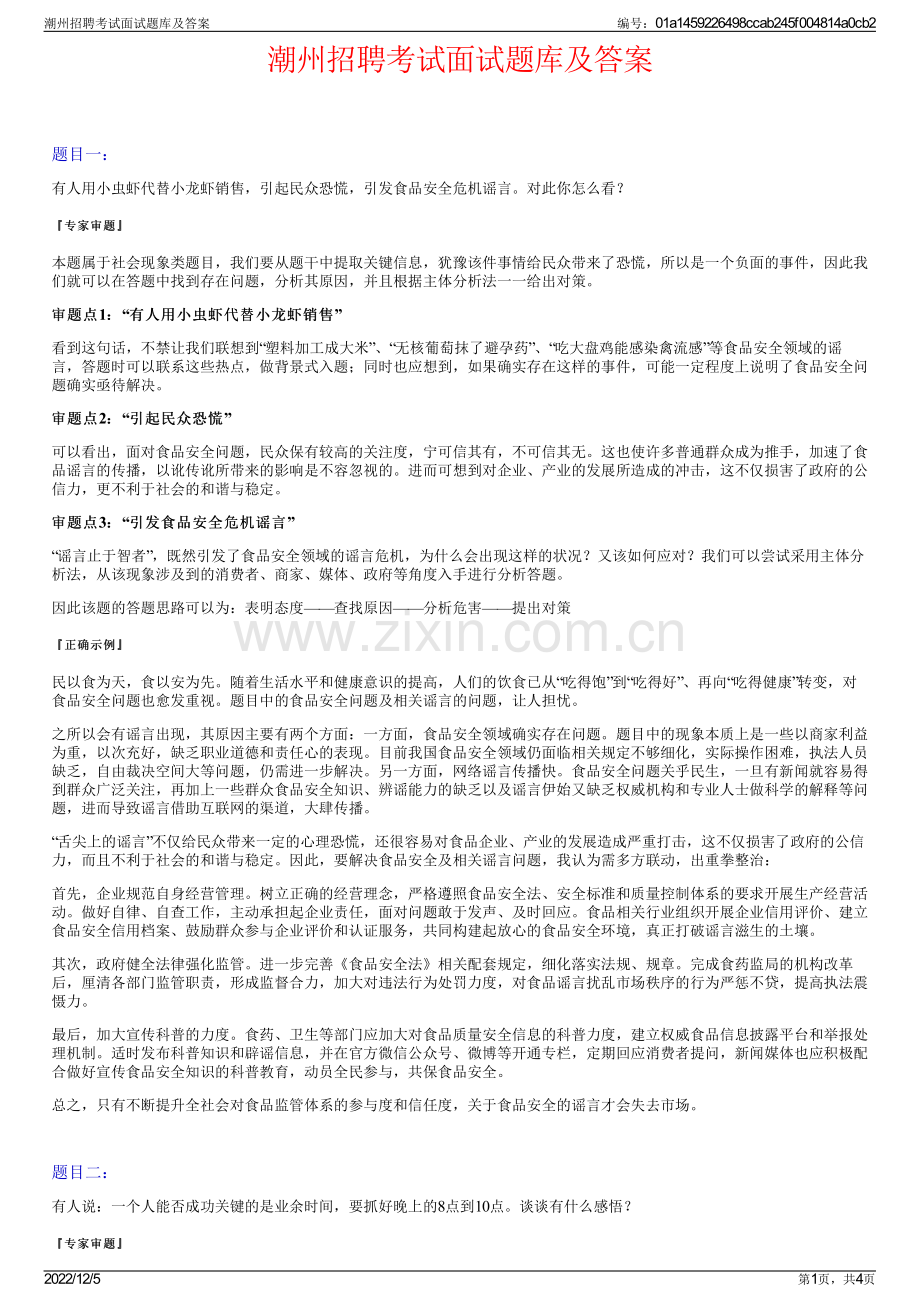 潮州招聘考试面试题库及答案

编号：01a1459226498ccab245f004814a0cb2

潮州招聘考试面试题库及答案

题目一：

有人用小虫虾代替小龙虾销售，引起民众恐慌，引发食品安全危机谣言。对此你怎么看？

『专家审题』

本题属于社会现象类题目，我们要从题干中提取关键信息，犹豫该件事情给民众带来了恐慌，所以是一个负面的事件，因此我们就可以在答题中找到存在问题，分析其原因，并且根据主体分析法一一给出对策。

审题点1：“有人用小虫虾代替小龙虾销售”

看到这句话，不禁让我们联想到“塑料加工成大米”、“无核葡萄抹了避孕药”、“吃大盘鸡能感染禽流感”等食品安全领域的谣言，答题时可以联系这些热点，做背景式入题；同时也应想到，如果确实存在这样的事件，可能一定程度上说明了食品安全问题确实亟待解决。

审题点2：“引起民众恐慌”

可以看出，面对食品安全问题，民众保有较高的关注度，宁可信其有，不可信其无。这也使许多普通群众成为推手，加速了食品谣言的传播，以讹传讹所带来的影响是不容忽视的。进而可想到对企业、产业的发展所造成的冲击，这不仅损害了政府的公信力，更不利于社会的和谐与稳定。

审题点3：“引发食品安全危机谣言”

“谣言止于智者”，既然引发了食品安全领域的谣言危机，为什么会出现这样的状况？又该如何应对？我们可以尝试采用主体分析法，从该现象涉及到的消费者、商家、媒体、政府等角度入手进行分析答题。

因此该题的答题思路可以为：表明态度——查找原因——分析危害——提出对策

『正确示例』

民以食为天，食以安为先。随着生活水平和健康意识的提高，人们的饮食已从“吃得饱”到“吃得好”、再向“吃得健康”转变，对食品安全问题也愈发重视。题目中的食品安全问题及相关谣言的问题，让人担忧。

之所以会有谣言出现，其原因主要有两个方面：一方面，食品安全领域确实存在问题。题目中的现象本质上是一些以商家利益为重，以次充好，缺乏职业道德和责任心的表现。目前我国食品安全领域仍面临相关规定不够细化，实际操作困难，执法人员缺乏，自由裁决空间大等问题，仍需进一步解决。另一方面，网络谣言传播快。食品安全问题关乎民生，一旦有新闻就容易得到群众广泛关注，再加上一些群众食品安全知识、辨谣能力的缺乏以及谣言伊始又缺乏权威机构和专业人士做科学的解释等问题，进而导致谣言借助互联网的渠道，大肆传播。

“舌尖上的谣言”不仅给民众带来一定的心理恐慌，还很容易对食品企业、产业的发展造成严重打击，这不仅损害了政府的公信力，而且不利于社会的和谐与稳定。因此，要解决食品安全及相关谣言问题，我认为需多方联动，出重拳整治：

首先，企业规范自身经营管理。树立正确的经营理念，严格遵照食品安全法、安全标准和质量控制体系的要求开展生产经营活动。做好自律、自查工作，主动承担起企业责任，面对问题敢于发声、及时回应。食品相关行业组织开展企业信用评价、建立食品安全信用档案、鼓励群众参与企业评价和认证服务，共同构建起放心的食品安全环境，真正打破谣言滋生的土壤。

其次，政府健全法律强化监管。进一步完善《食品安全法》相关配套规定，细化落实法规、规章。完成食药监局的机构改革后，厘清各部门监管职责，形成监督合力，加大对违法行为处罚力度，对食品谣言扰乱市场秩序的行为严惩不贷，提高执法震慑力。

最后，加大宣传科普的力度。食药、卫生等部门应加大对食品质量安全信息的科普力度，建立权威食品信息披露平台和举报处理机制。适时发布科普知识和辟谣信息，并在官方微信公众号、微博等开通专栏，定期回应消费者提问，新闻媒体也应积极配合做好宣传食品安全知识的科普教育，动员全民参与，共保食品安全。

总之，只有不断提升全社会对食品监管体系的参与度和信任度，关于食品安全的谣言才会失去市场。

题目二：

有人说：一个人能否成功关键的是业余时间，要抓好晚上的8点到10点。谈谈有什么感悟？

『专家审题』

2022/12/5

第1页，共4页

www.zixin.com.cn